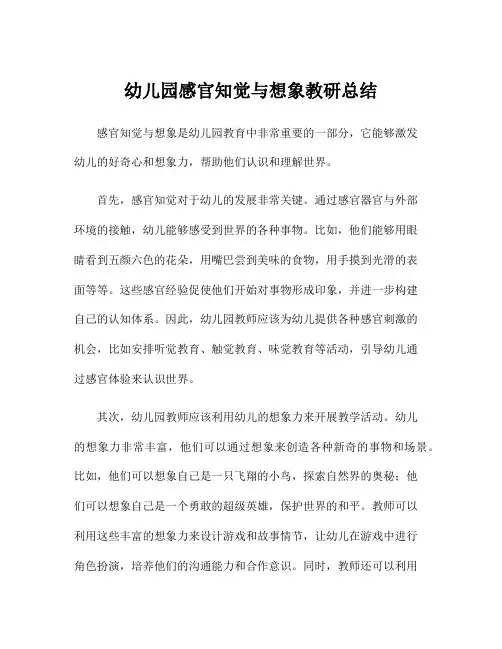 幼儿园感官知觉与想象教研总结

感官知觉与想象是幼儿园教育中非常重要的一部分，它能够激发幼儿的好奇心和想象力，帮助他们认识和理解世界。

首先，感官知觉对于幼儿的发展非常关键。通过感官器官与外部环境的接触，幼儿能够感受到世界的各种事物。比如，他们能够用眼睛看到五颜六色的花朵，用嘴巴尝到美味的食物，用手摸到光滑的表面等等。这些感官经验促使他们开始对事物形成印象，并进一步构建自己的认知体系。因此，幼儿园教师应该为幼儿提供各种感官刺激的机会，比如安排听觉教育、触觉教育、味觉教育等活动，引导幼儿通过感官体验来认识世界。

其次，幼儿园教师应该利用幼儿的想象力来开展教学活动。幼儿的想象力非常丰富，他们可以通过想象来创造各种新奇的事物和场景。比如，他们可以想象自己是一只飞翔的小鸟，探索自然界的奥秘；他们可以想象自己是一个勇敢的超级英雄，保护世界的和平。教师可以利用这些丰富的想象力来设计游戏和故事情节，让幼儿在游戏中进行角色扮演，培养他们的沟通能力和合作意识。同时，教师还可以利用